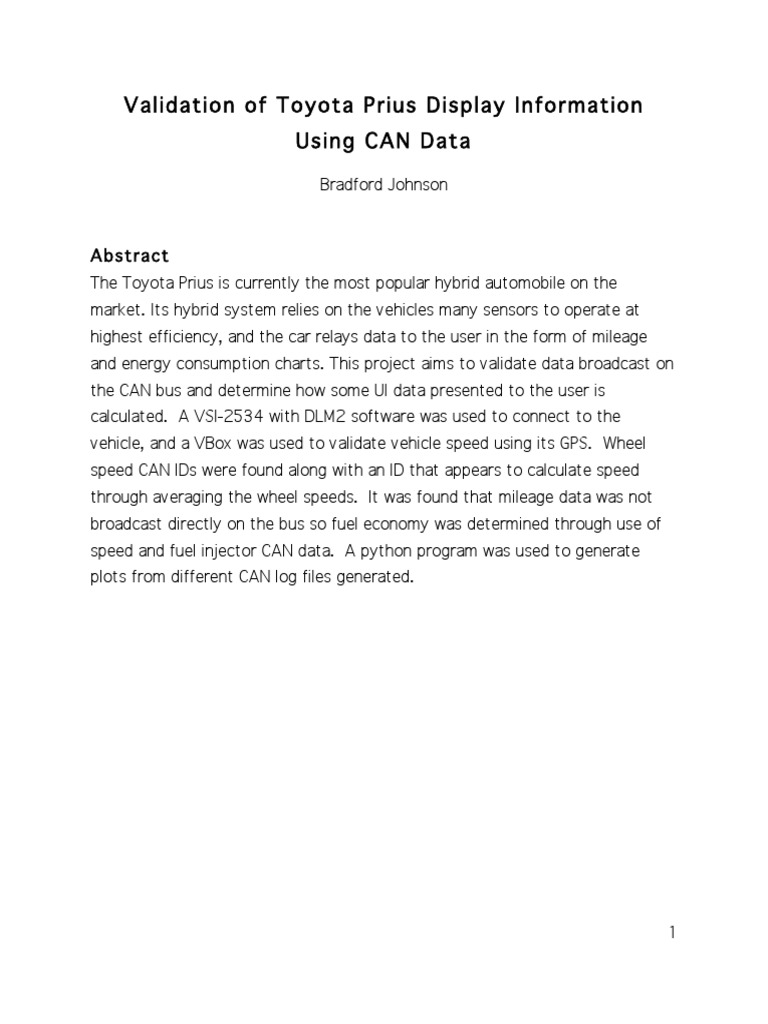 Validation of Toyota Prius Display Information
Using CAN Data

Bradford Johnson

Abstract
The Toyota Prius is currently the most popular hybrid automobile on the market. Its hybrid system relies on the vehicles many sensors to operate at highest efficiency, and the car relays data to the user in the form of mileage and energy consumption charts. This project aims to validate data broadcast on the CAN bus and determine how some UI data presented to the user is calculated. A VSI-2534 with DLM2 software was used to connect to the vehicle, and a VBox was used to validate vehicle speed using its GPS. Wheel speed CAN IDs were found along with an ID that appears to calculate speed through averaging the wheel speeds. It was found that mileage data was not broadcast directly on the bus so fuel economy was determined through use of speed and fuel injector CAN data. A python program was used to generate plots from different CAN log files generated.

1